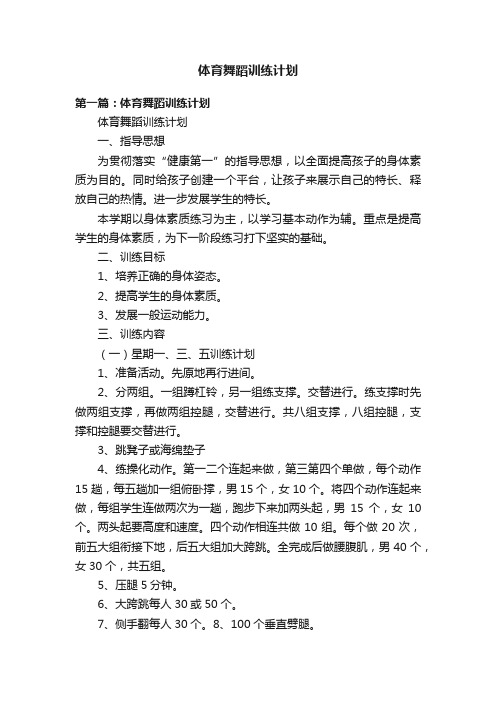 体育舞蹈训练计划

第一篇：体育舞蹈训练计划

体育舞蹈训练计划

一、指导思想

为贯彻落实“健康第一”的指导思想，以全面提高孩子的身体素质为目的。同时给孩子创建一个平台，让孩子来展示自己的特长、释放自己的热情。进一步发展学生的特长。

本学期以身体素质练习为主，以学习基本动作为辅。重点是提高学生的身体素质，为下一阶段练习打下坚实的基础。

二、训练目标

1、培养正确的身体姿态。

2、提高学生的身体素质。

3、发展一般运动能力。

三、训练内容

（一）星期一、三、五训练计划

1、准备活动。先原地再行进间。

2、分两组。一组蹲杠铃，另一组练支撑。交替进行。练支撑时先做两组支撑，再做两组控腿，交替进行。共八组支撑，八组控腿，支撑和控腿要交替进行。

3、跳凳子或海绵垫子

4、练操化动作。第一二个连起来做，第三第四个单做，每个动作15趟，每五趟加一组俯卧撑，男15个，女10个。将四个动作连起来做，每组学生连做两次为一趟，跑步下来加两头起，男 15 个，女 10个。两头起要高度和速度。四个动作相连共做10组。每个做20次，前五大组衔接下地，后五大组加大跨跳。全完成后做腰腹肌，男40个，女30个，共五组。

5、压腿5分钟。

6、大跨跳每人30或50个。

7、侧手翻每人30个。8、100个垂直劈腿。